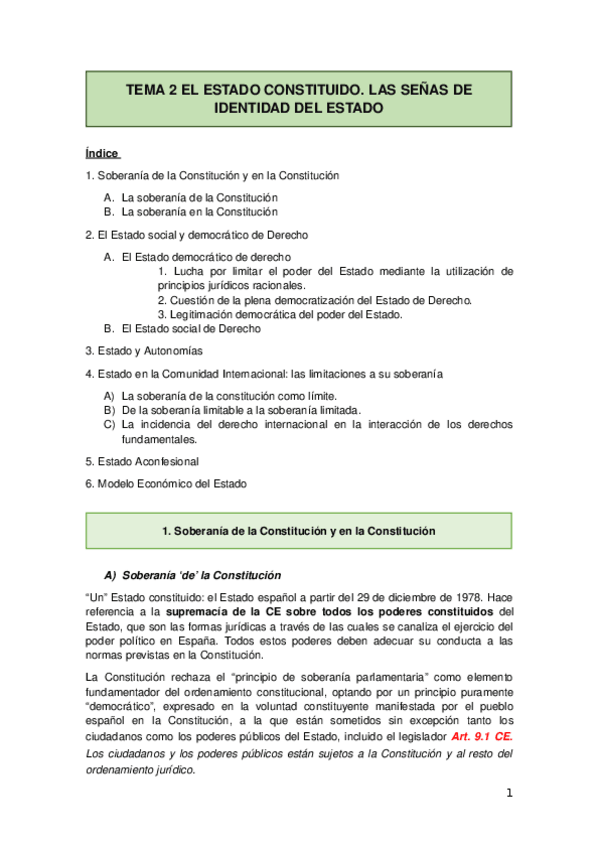 TEMA 2 EL ESTADO CONSTITUIDO. LAS SEÑAS DE IDENTIDAD DEL ESTADO

Índice

1. Soberanía de la Constitución y en la Constitución

A. La soberanía de la Constitución
B. La soberanía en la Constitución

2. El Estado social y democrático de Derecho

A. El Estado democrático de derecho
1. Lucha por limitar el poder del Estado mediante la utilización de principios jurídicos racionales.
2. Cuestión de la plena democratización del Estado de Derecho.
3. Legitimación democrática del poder del Estado.
B. El Estado social de Derecho

3. Estado y Autonomías

4. Estado en la Comunidad Internacional: las limitaciones a su soberanía

A) La soberanía de la constitución como límite.
B) De la soberanía limitable a la soberanía limitada.
C) La incidencia del derecho internacional en la interacción de los derechos fundamentales.

5. Estado Aconfesional

6. Modelo Económico del Estado

1. Soberanía de la Constitución y en la Constitución

A) Soberanía 'de' la Constitución

"Un" Estado constituido: el Estado español a partir del 29 de diciembre de 1978. Hace referencia a la supremacía de la CE sobre todos los poderes constituidos del Estado, que son las formas jurídicas a través de las cuales se canaliza el ejercicio del poder político en España. Todos estos poderes deben adecuar su conducta a las normas previstas en la Constitución.

La Constitución rechaza el "principio de soberanía parlamentaria" como elemento fundamentador del ordenamiento constitucional, optando por un principio puramente "democrático", expresado en la voluntad constituyente manifestada por el pueblo español en la Constitución, a la que están sometidos sin excepción tanto los ciudadanos como los poderes públicos del Estado, incluido el legislador Art. 9.1 CE. Los ciudadanos y los poderes públicos están sujetos a la Constitución y al resto del ordenamiento jurídico.

1